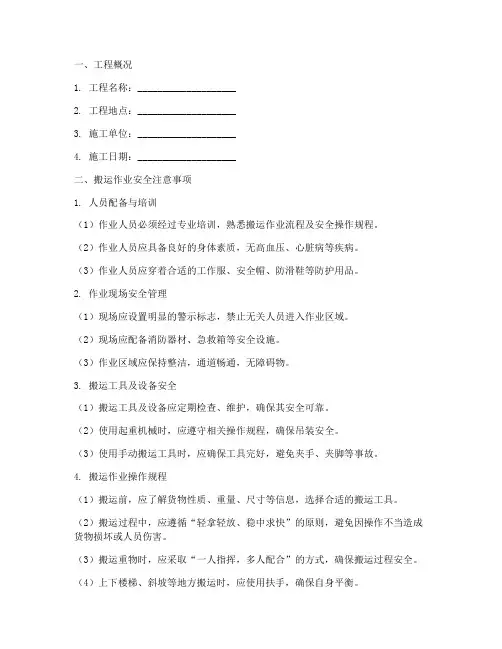 一、工程概况

1. 工程名称：____________________

2. 工程地点：____________________

3. 施工单位：____________________

4. 施工日期：____________________

二、搬运作业安全注意事项

1. 人员配备与培训

（1）作业人员必须经过专业培训，熟悉搬运作业流程及安全操作规程。

（2）作业人员应具备良好的身体素质，无高血压、心脏病等疾病。

（3）作业人员应穿着合适的工作服、安全帽、防滑鞋等防护用品。

2. 作业现场安全管理

（1）现场应设置明显的警示标志，禁止无关人员进入作业区域。

（2）现场应配备消防器材、急救箱等安全设施。

（3）作业区域应保持整洁，通道畅通，无障碍物。

3. 搬运工具及设备安全

（1）搬运工具及设备应定期检查、维护，确保其安全可靠。

（2）使用起重机械时，应遵守相关操作规程，确保吊装安全。

（3）使用手动搬运工具时，应确保工具完好，避免夹手、夹脚等事故。

4. 搬运作业操作规程

（1）搬运前，应了解货物性质、重量、尺寸等信息，选择合适的搬运工具。

（2）搬运过程中，应遵循“轻拿轻放、稳中求快”的原则，避免因操作不当造成货物损坏或人员伤害。

（3）搬运重物时，应采取“一人指挥，多人配合”的方式，确保搬运过程安全。

（4）上下楼梯、斜坡等地方搬运时，应使用扶手，确保自身平衡。